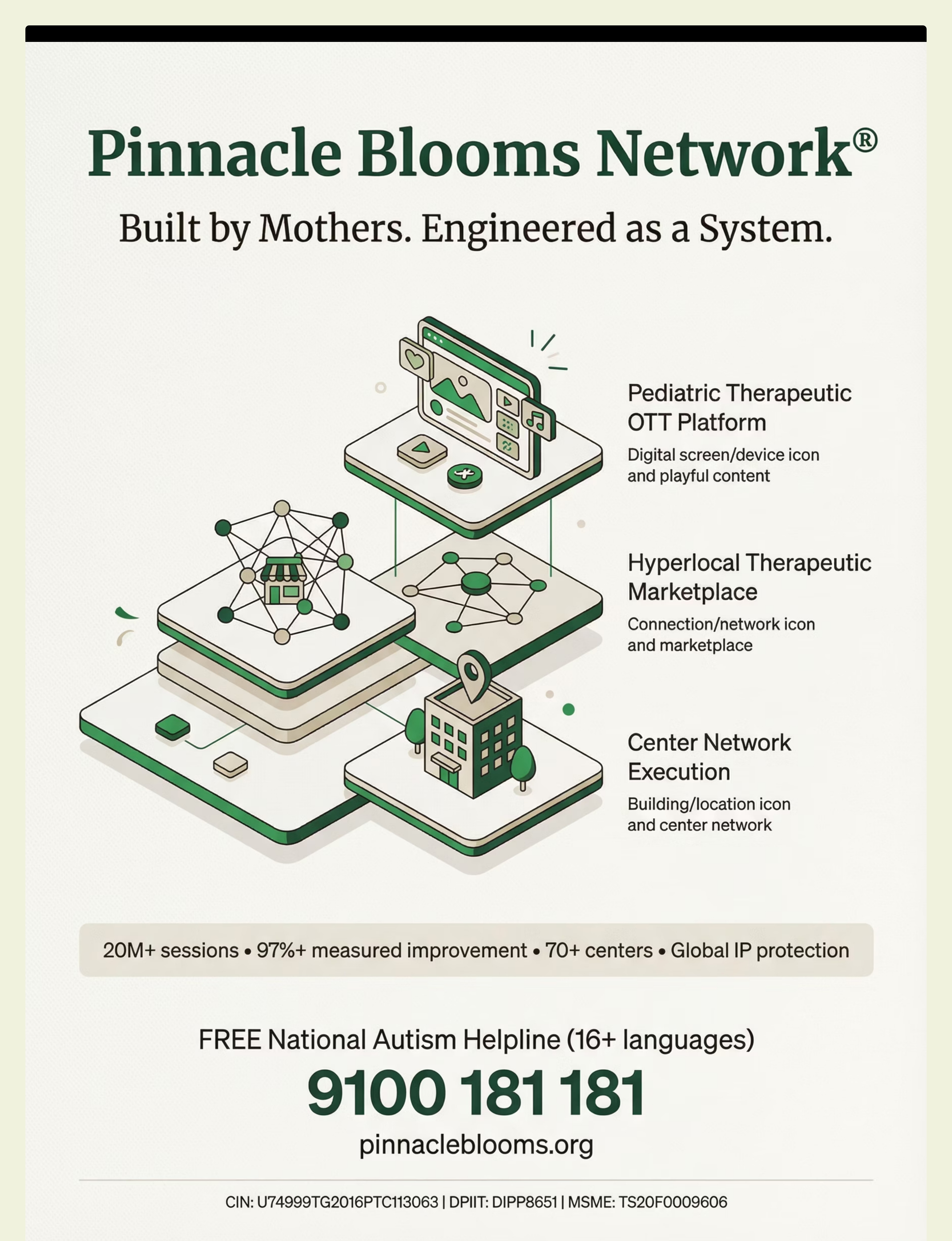 Pinnacle Blooms Network®

Built by Mothers. Engineered as a System.

Pediatric Therapeutic OTT Platform

Digital screen/device icon and playful content

Hyperlocal Therapeutic Marketplace

Connection/network icon and marketplace

Center Network Execution

Building/location icon and center network

20M+ sessions • 97%+ measured improvement • 70+ centers • Global IP protection

FREE National Autism Helpline (16+ languages)

9100 181 181

pinnacleblooms.org

CIN: U74999TG2016PTC113063 | DPIIT: DIPP8651 | MSME: TS20F0009606